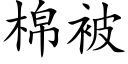 棉被